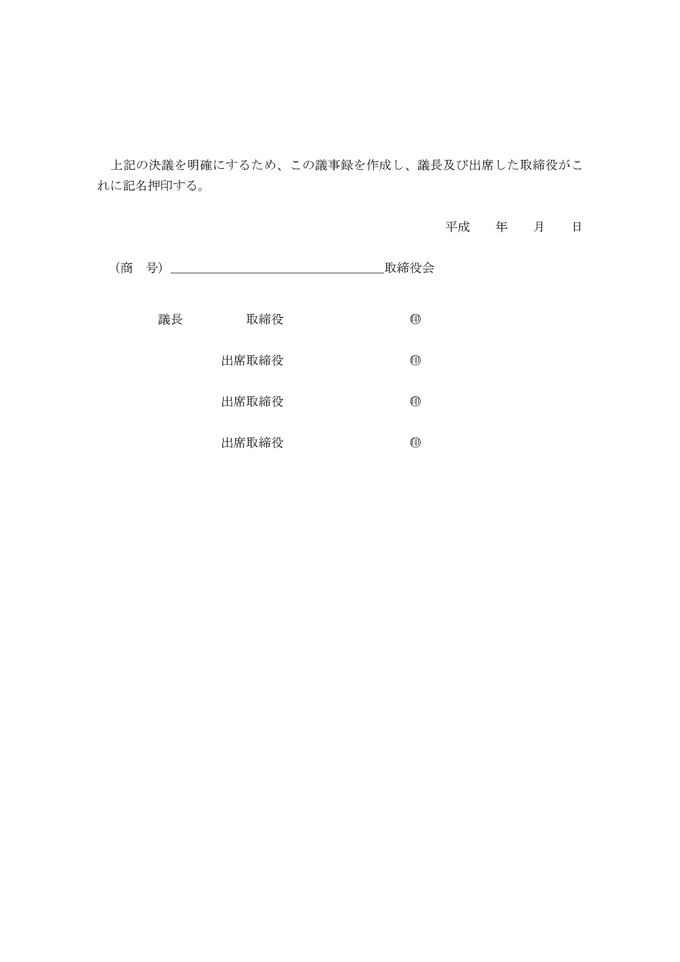 上記の決議を明確にするため、この議事録を作成し、議長及び出席した取締役がこれに記名押印する。

平成　　年　　月　　日

（商　号）＿＿＿＿＿＿＿＿＿＿＿＿＿＿＿＿取締役会

議長　　　　取締役　　　　　　　　　㊞

出席取締役　　　　　　　　　㊞

出席取締役　　　　　　　　　㊞

出席取締役　　　　　　　　　㊞